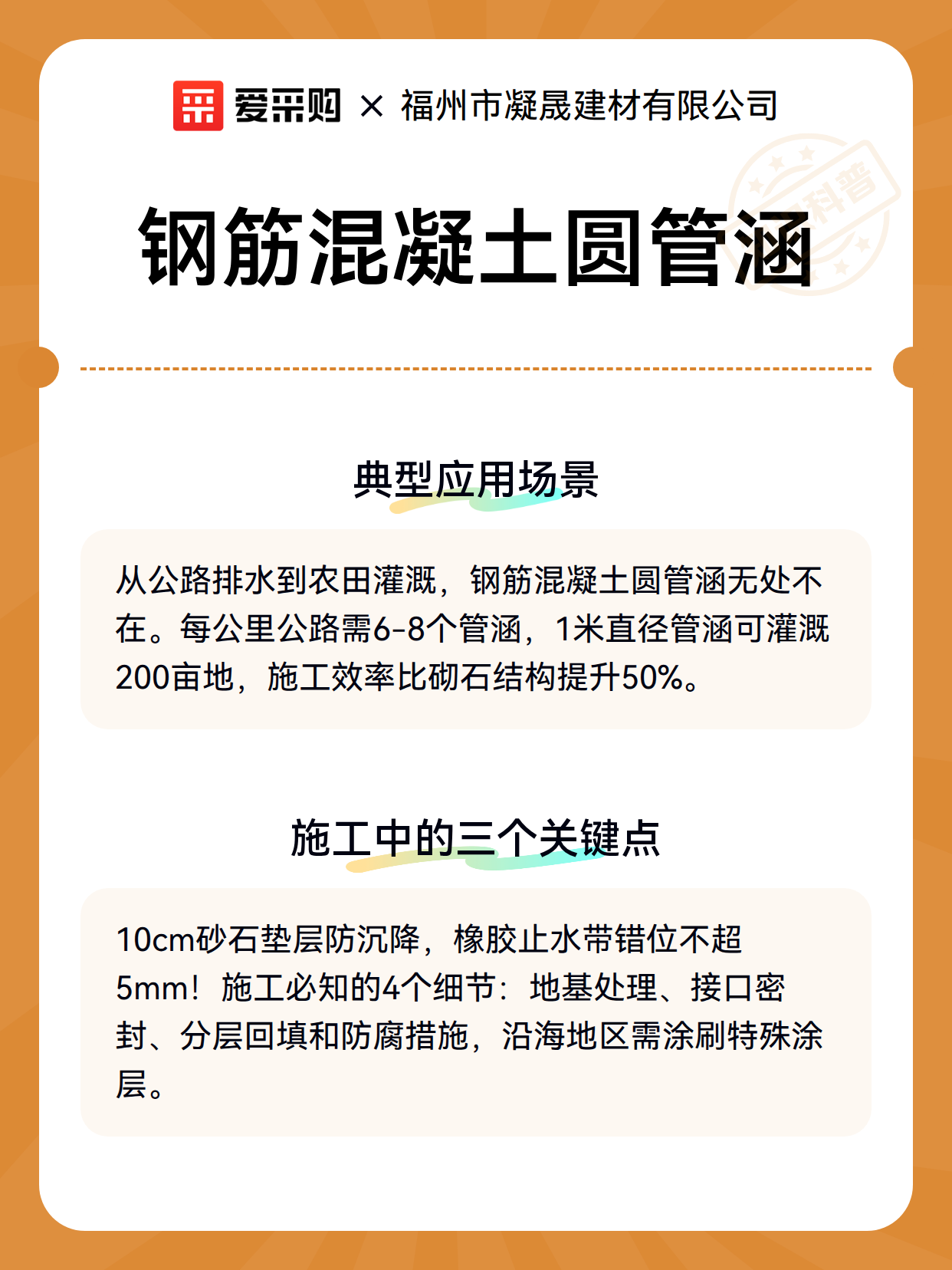 爱采购 × 福州市凝晟建材有限公司

科普

钢筋混凝土圆管涵

典型应用场景

从公路排水到农田灌溉，钢筋混凝土圆管涵无处不在。每公里公路需6-8个管涵，1米直径管涵可灌溉200亩地，施工效率比砌石结构提升50%。

施工中的三个关键点

10cm砂石垫层防沉降，橡胶止水带错位不超5mm！施工必知的4个细节：地基处理、接口密封、分层回填和防腐措施，沿海地区需涂刷特殊涂层。